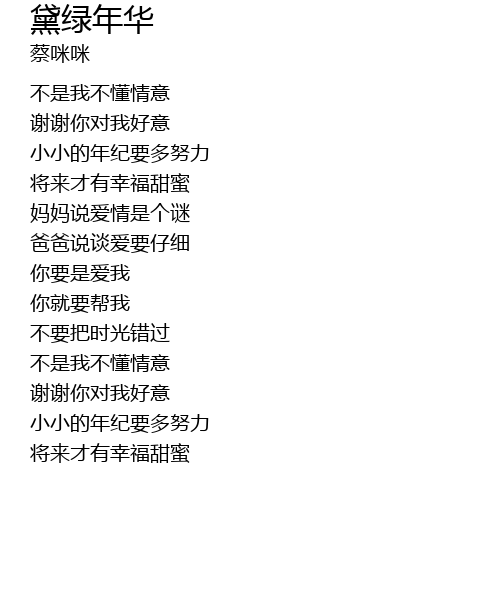 黛绿年华
蔡咪咪

不是我不懂情意
谢谢你对我好意
小小的年纪要多努力
将来才有幸福甜蜜
妈妈说爱情是个谜
爸爸说谈爱要仔细
你要是爱我
你就要帮我
不要把时光错过
不是我不懂情意
谢谢你对我好意
小小的年纪要多努力
将来才有幸福甜蜜